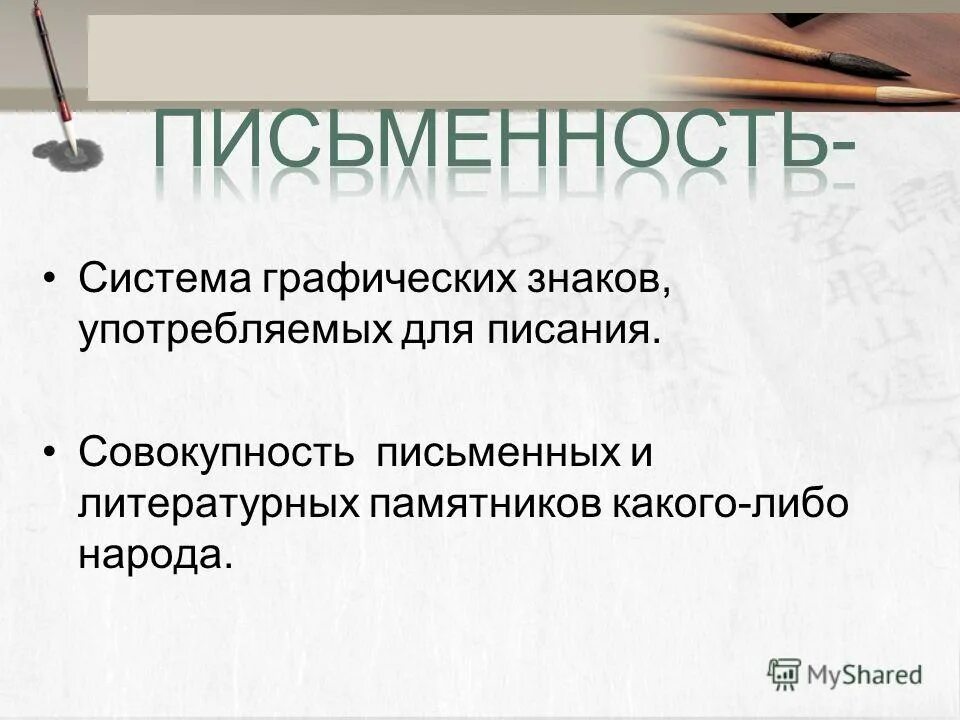 ПИСЬМЕННОСТЬ-

• Система графических знаков, употребляемых для писания.

• Совокупность письменных и литературных памятников какого-либо народа.

MyShared